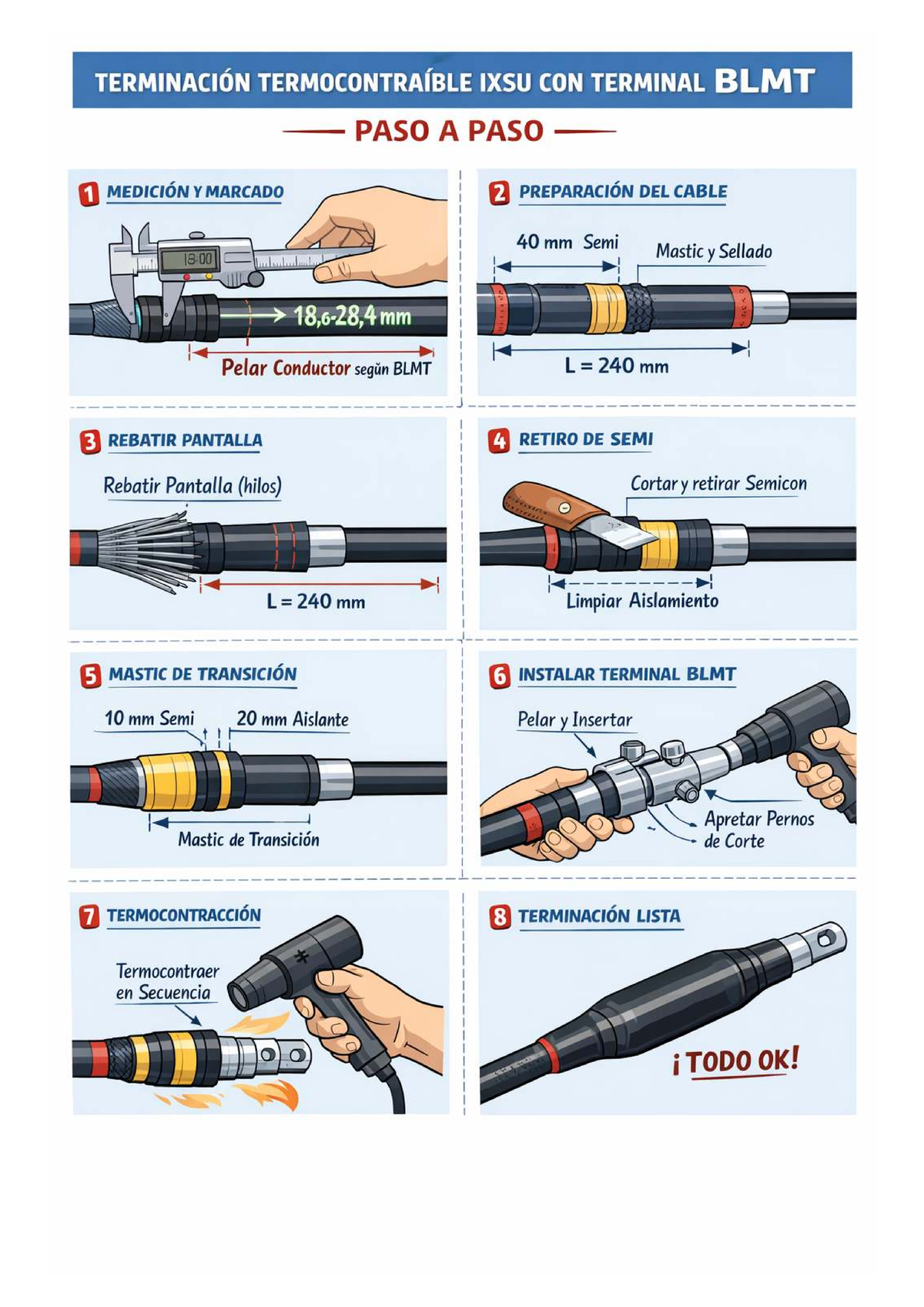 TERMINACIÓN TERMOCONTRAÍBLE IXSU CON TERMINAL BLMT

PASO A PASO

1 MEDICIÓN Y MARCADO

18:00

18,6-28,4 mm

Pelar Conductor según BLMT

2 PREPARACIÓN DEL CABLE

40 mm Semi

Mastic y Sellado

L = 240 mm

3 REBATIR PANTALLA

Rebatir Pantalla (hilos)

L = 240 mm

4 RETIRO DE SEMI

Cortar y retirar Semicon

Limpiar Aislamiento

5 MASTIC DE TRANSICIÓN

10 mm Semi

20 mm Aislante

Mastic de Transición

6 INSTALAR TERMINAL BLMT

Pelar y Insertar

Apretar Pernos de Corte

7 TERMOCONTRACCIÓN

Termocontraer en Secuencia

8 TERMINACIÓN LISTA

¡TODO OK!